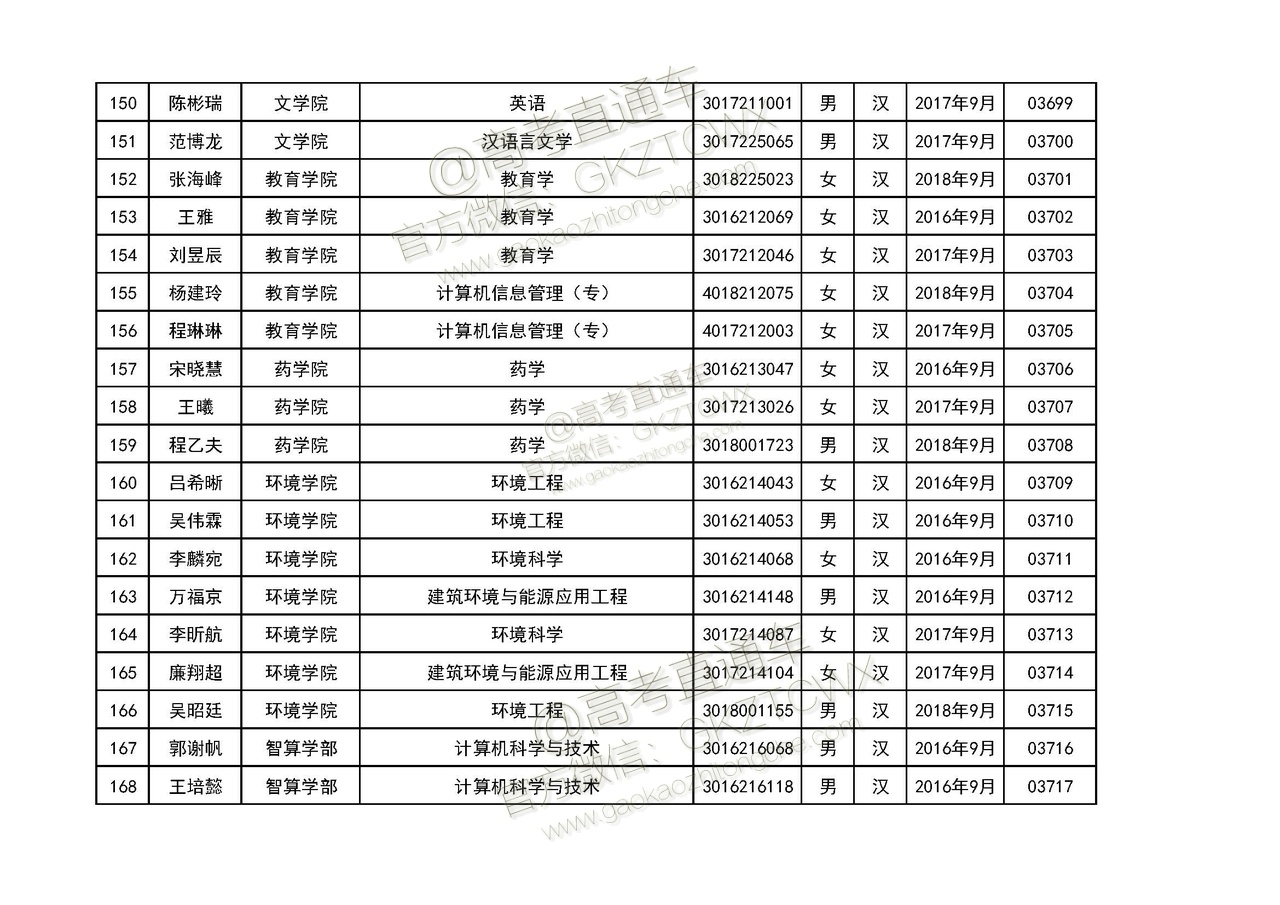 | 150 | 陈彬瑞 | 文学院 | 英语 | 3017211001 | 男 | 汉 | 2017年9月 | 03699 |
|---|---|---|---|---|---|---|---|---|
| 151 | 范博龙 | 文学院 | 汉语言文学 | 3017225065 | 男 | 汉 | 2017年9月 | 03700 |
| 152 | 张海峰 | 教育学院 | 教育学 | 3018225023 | 女 | 汉 | 2018年9月 | 03701 |
| 153 | 王雅 | 教育学院 | 教育学 | 3016212069 | 女 | 汉 | 2016年9月 | 03702 |
| 154 | 刘昱辰 | 教育学院 | 教育学 | 3017212046 | 女 | 汉 | 2017年9月 | 03703 |
| 155 | 杨建玲 | 教育学院 | 计算机信息管理（专） | 4018212075 | 女 | 汉 | 2018年9月 | 03704 |
| 156 | 程琳琳 | 教育学院 | 计算机信息管理（专） | 4017212003 | 女 | 汉 | 2017年9月 | 03705 |
| 157 | 宋晓慧 | 药学院 | 药学 | 3016213047 | 女 | 汉 | 2016年9月 | 03706 |
| 158 | 王曦 | 药学院 | 药学 | 3017213026 | 女 | 汉 | 2017年9月 | 03707 |
| 159 | 程乙夫 | 药学院 | 药学 | 3018001723 | 男 | 汉 | 2018年9月 | 03708 |
| 160 | 吕希晰 | 环境学院 | 环境工程 | 3016214043 | 女 | 汉 | 2016年9月 | 03709 |
| 161 | 吴伟霖 | 环境学院 | 环境工程 | 3016214053 | 男 | 汉 | 2016年9月 | 03710 |
| 162 | 李麟宛 | 环境学院 | 环境科学 | 3016214068 | 女 | 汉 | 2016年9月 | 03711 |
| 163 | 万福京 | 环境学院 | 建筑环境与能源应用工程 | 3016214148 | 男 | 汉 | 2016年9月 | 03712 |
| 164 | 李昕航 | 环境学院 | 环境科学 | 3017214087 | 女 | 汉 | 2017年9月 | 03713 |
| 165 | 廉翔超 | 环境学院 | 建筑环境与能源应用工程 | 3017214104 | 女 | 汉 | 2017年9月 | 03714 |
| 166 | 吴昭廷 | 环境学院 | 环境工程 | 3018001155 | 男 | 汉 | 2018年9月 | 03715 |
| 167 | 郭谢帆 | 智算学部 | 计算机科学与技术 | 3016216068 | 男 | 汉 | 2016年9月 | 03716 |
| 168 | 王培懿 | 智算学部 | 计算机科学与技术 | 3016216118 | 男 | 汉 | 2016年9月 | 03717 |

@高考直通车 官方微信：GKZTCWX www.gaokaozhitongche.com